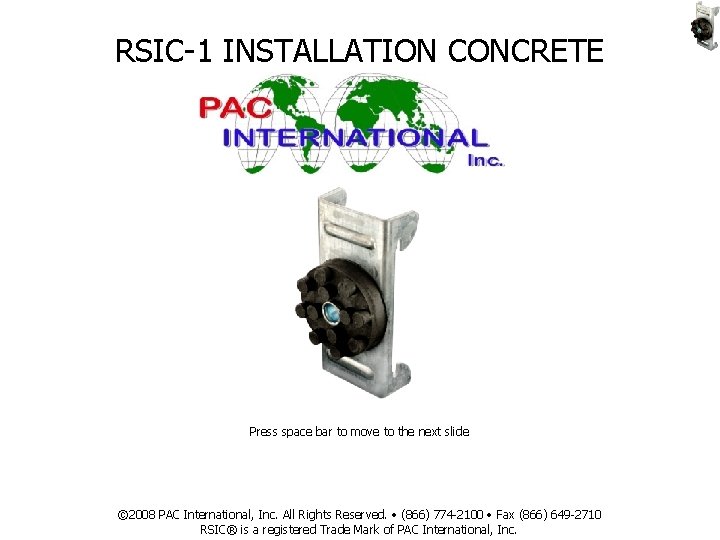 RSIC-1 INSTALLATION CONCRETE

PAC
INTERNATIONAL
Inc.

Press space bar to move to the next slide

©2008 PAC International, Inc. All Rights Reserved. • (866) 774-2100 • Fax (866) 649-2710
RSIC® is a registered Trade Mark of PAC International, Inc.